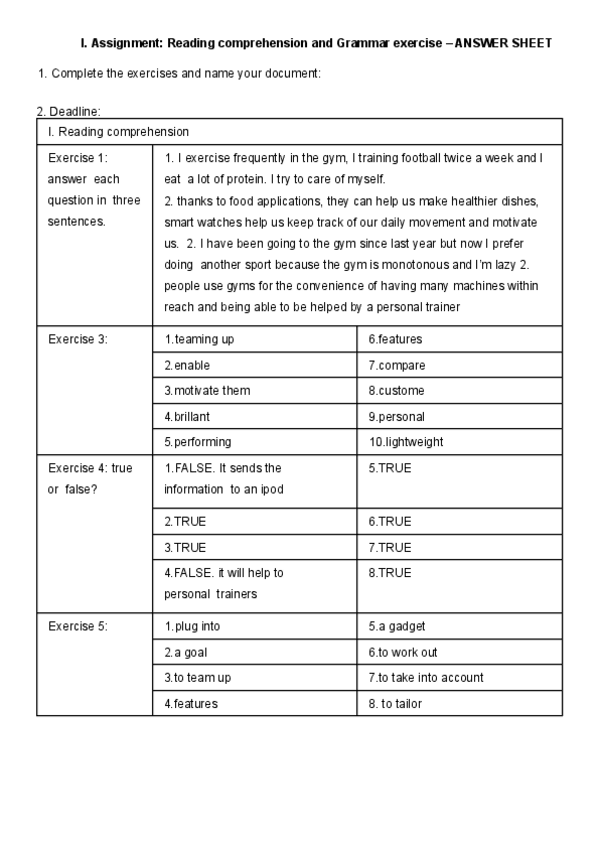 I. Assignment: Reading comprehension and Grammar exercise – ANSWER SHEET

1. Complete the exercises and name your document:

2. Deadline:

| I. Reading comprehension | | |
|---|---|---|
| Exercise 1: answer each question in three sentences. | 1. I exercise frequently in the gym, I training football twice a week and I eat a lot of protein. I try to care of myself. 2. thanks to food applications, they can help us make healthier dishes, smart watches help us keep track of our daily movement and motivate us. 2. I have been going to the gym since last year but now I prefer doing another sport because the gym is monotonous and I'm lazy 2. people use gyms for the convenience of having many machines within reach and being able to be helped by a personal trainer | |
| Exercise 3: | 1.teaming up | 6.features |
| | 2.enable | 7.compare |
| | 3.motivate them | 8.custome |
| | 4.brillant | 9.personal |
| | 5.performing | 10.lightweight |
| Exercise 4: true or false? | 1.FALSE. It sends the information to an ipod | 5.TRUE |
| | 2.TRUE | 6.TRUE |
| | 3.TRUE | 7.TRUE |
| | 4.FALSE. it will help to personal trainers | 8.TRUE |
| Exercise 5: | 1.plug into | 5.a gadget |
| | 2.a goal | 6.to work out |
| | 3.to team up | 7.to take into account |
| | 4.features | 8. to tailor |